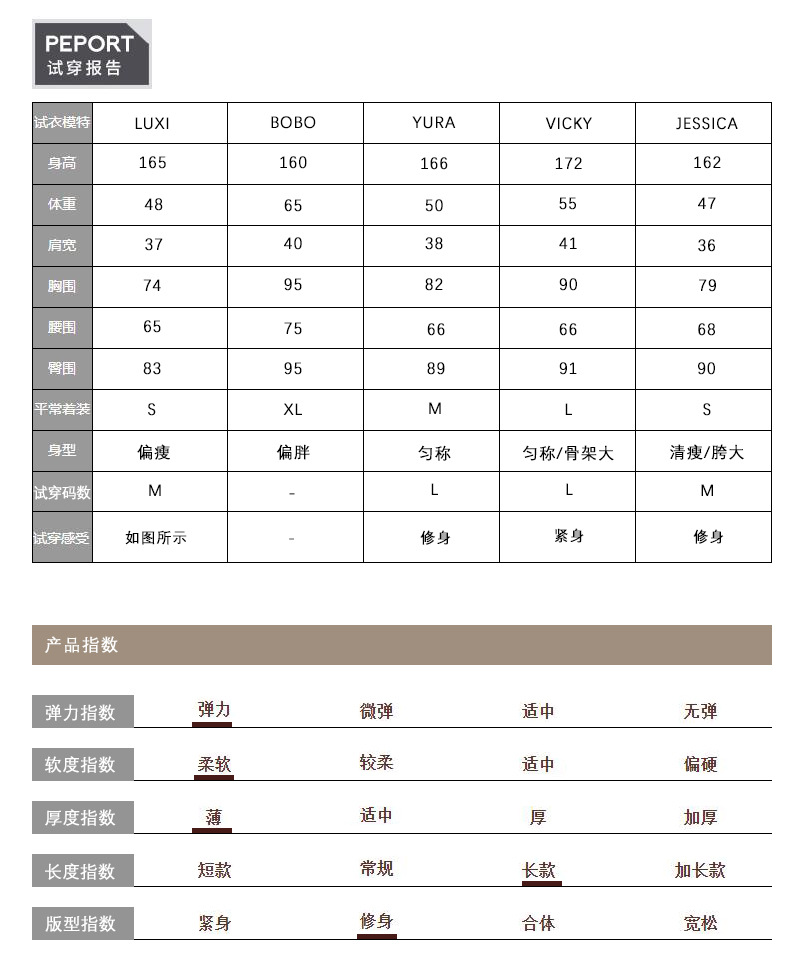 PEPORT
试穿报告

| 试衣模特 | LUXI | BOBO | YURA | VICKY | JESSICA |
|---|---|---|---|---|---|
| 身高 | 165 | 160 | 166 | 172 | 162 |
| 体重 | 48 | 65 | 50 | 55 | 47 |
| 肩宽 | 37 | 40 | 38 | 41 | 36 |
| 胸围 | 74 | 95 | 82 | 90 | 79 |
| 腰围 | 65 | 75 | 66 | 66 | 68 |
| 臀围 | 83 | 95 | 89 | 91 | 90 |
| 平常着装 | S | XL | M | L | S |
| 身型 | 偏瘦 | 偏胖 | 匀称 | 匀称/骨架大 | 清瘦/胯大 |
| 试穿码数 | M | - | L | L | M |
| 试穿感受 | 如图所示 | - | 修身 | 紧身 | 修身 |

产品指数

| 弹力指数 | 弹力 | 微弹 | 适中 | 无弹 |
|---|---|---|---|---|
| 软度指数 | 柔软 | 较柔 | 适中 | 偏硬 |
| 厚度指数 | 薄 | 适中 | 厚 | 加厚 |
| 长度指数 | 短款 | 常规 | 长款 | 加长款 |
| 版型指数 | 紧身 | 修身 | 合体 | 宽松 |